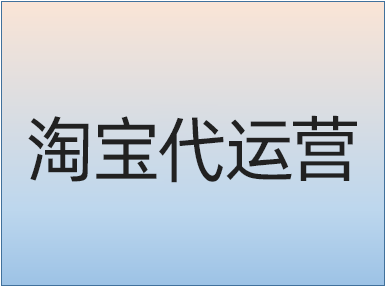 淘宝代运营